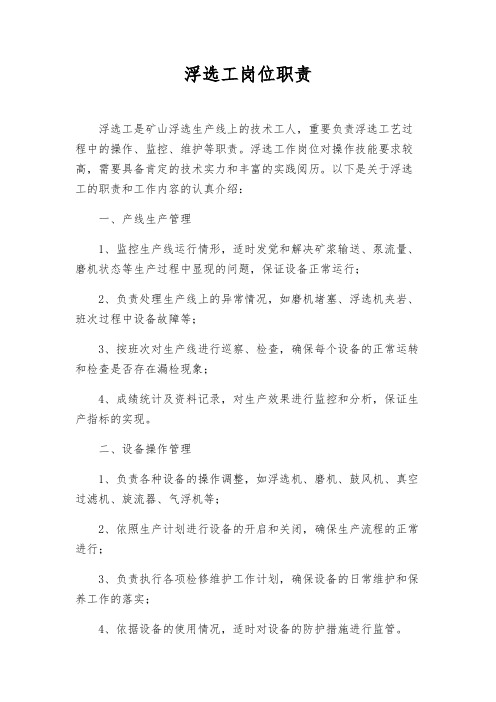 浮选工岗位职责

浮选工是矿山浮选生产线上的技术工人，重要负责浮选工艺过程中的操作、监控、维护等职责。浮选工作岗位对操作技能要求较高，需要具备肯定的技术实力和丰富的实践阅历。以下是关于浮选工的职责和工作内容的认真介绍：

一、产线生产管理

1、监控生产线运行情形，适时发觉和解决矿浆输送、泵流量、磨机状态等生产过程中显现的问题，保证设备正常运行；

2、负责处理生产线上的异常情况，如磨机堵塞、浮选机夹岩、班次过程中设备故障等；

3、按班次对生产线进行巡察、检查，确保每个设备的正常运转和检查是否存在漏检现象；

4、成绩统计及资料记录，对生产效果进行监控和分析，保证生产指标的实现。

二、设备操作管理

1、负责各种设备的操作调整，如浮选机、磨机、鼓风机、真空过滤机、旋流器、气浮机等；

2、依照生产计划进行设备的开启和关闭，确保生产流程的正常进行；

3、负责执行各项检修维护工作计划，确保设备的日常维护和保养工作的落实；

4、依据设备的使用情况，适时对设备的防护措施进行监管。